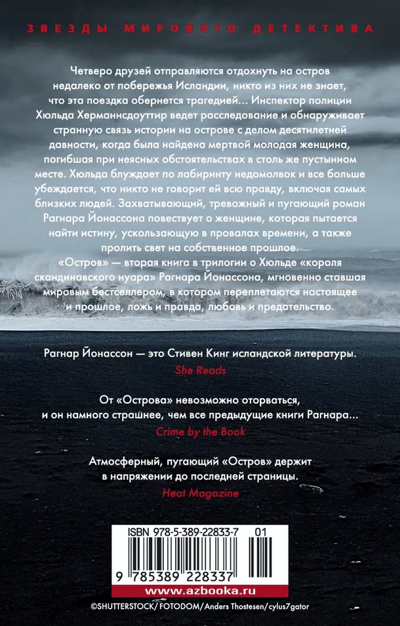 ЗВЕЗДЫ МИРОВОГО ДЕТЕКТИВА

Четверо друзей отправляются отдохнуть на остров недалеко от побережья Исландии, никто из них не знает, что эта поездка обернется трагедией... Инспектор полиции Хюльда Херманнсдоуттир ведет расследование и обнаруживает странную связь истории на острове с делом десятилетней давности, когда была найдена мертвой молодая женщина, погибшая при неясных обстоятельствах в столь же пустынном месте. Хюльда блуждает по лабиринту недомолвок и все больше убеждается, что никто не говорит ей всю правду, включая самых близких людей. Захватывающий, тревожный и пугающий роман Рагнара Йонассона повествует о женщине, которая пытается найти истину, ускользающую в провалах времени, а также пролить свет на собственное прошлое.

«Остров» — вторая книга в трилогии о Хюльде «короля скандинавского нуара» Рагнара Йонассона, мгновенно ставшая мировым бестселлером, в котором переплетаются настоящее и прошлое, ложь и правда, любовь и предательство.

Рагнар Йонассон — это Стивен Кинг исландской литературы.
She Reads

От «Острова» невозможно оторваться, и он намного страшнее, чем все предыдущие книги Рагнара...
Crime by the Book

Атмосферный, пугающий «Остров» держит в напряжении до последней страницы.
Heat Magazine

ISBN 978-5-389-22833-7 01

9 785389 228337

www.azbooka.ru

©SHUTTERSTOCK/FOTODOM/Anders Thostesen/cylus7gator